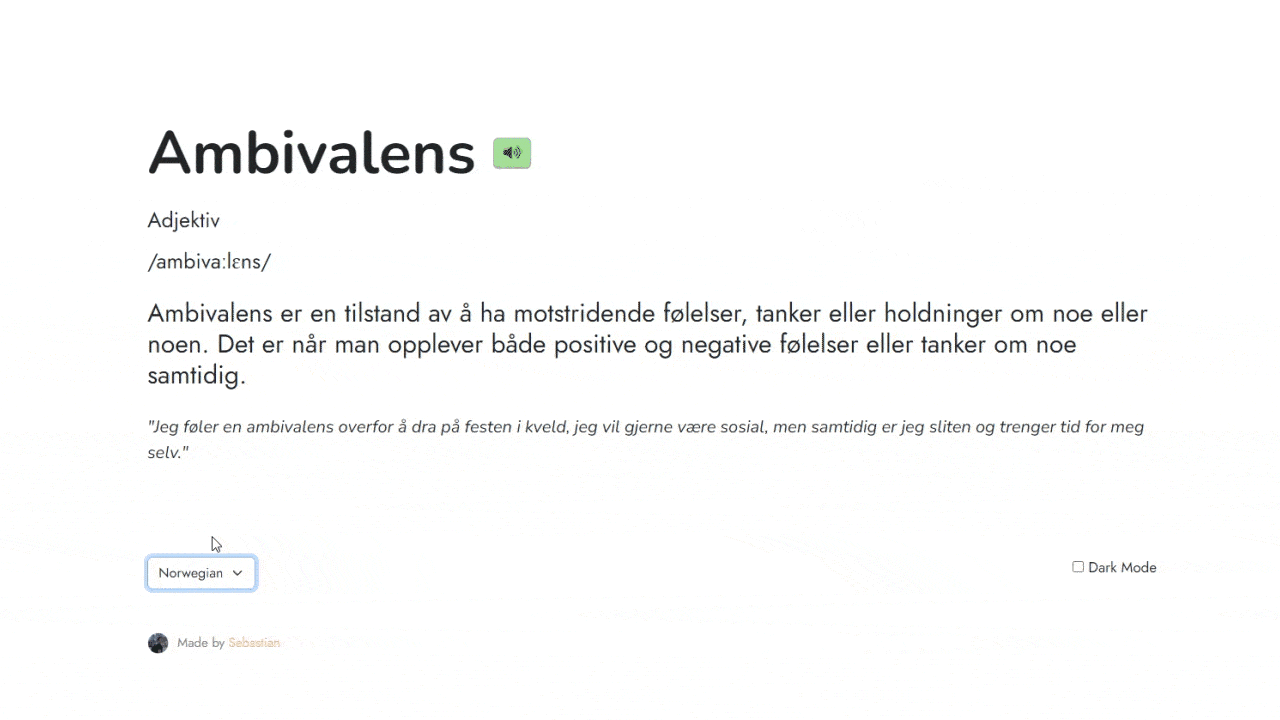 Ambivalens

Adjektiv

/ambivaːlɛns/

Ambivalens er en tilstand av å ha motstridende følelser, tanker eller holdninger om noe eller noen. Det er når man opplever både positive og negative følelser eller tanker om noe samtidig.

"Jeg føler en ambivalens overfor å dra på festen i kveld, jeg vil gjerne være sosial, men samtidig er jeg sliten og trenger tid for meg selv."

Norwegian

Dark Mode

Made by Sebastian